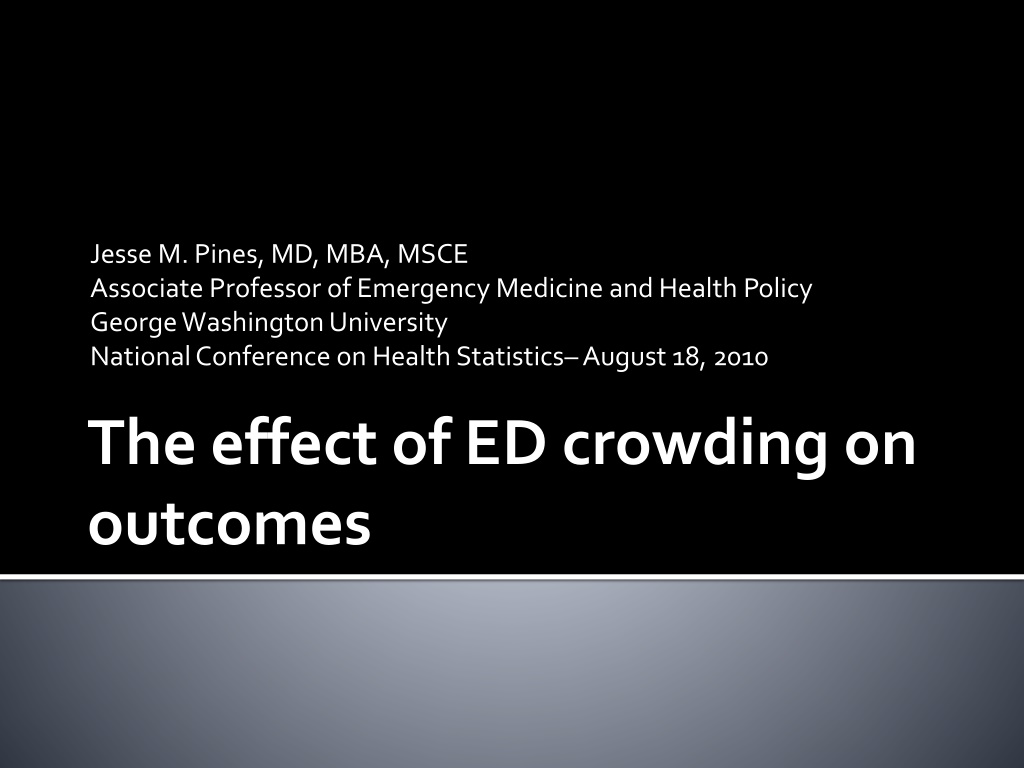 Jesse M. Pines, MD, MBA, MSCE
Associate Professor of Emergency Medicine and Health Policy
George Washington University
National Conference on Health Statistics– August 18, 2010

The effect of ED crowding on outcomes